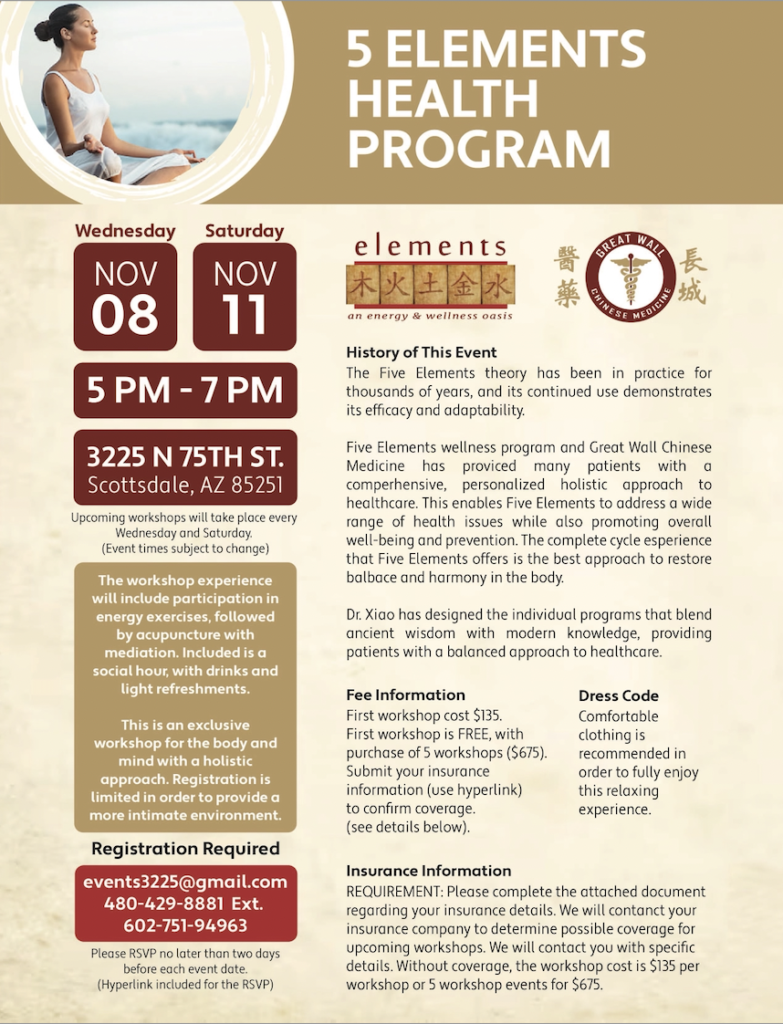 5 ELEMENTS HEALTH PROGRAM

Wednesday
NOV 08

Saturday
NOV 11

5 PM - 7 PM

3225 N 75TH ST.
Scottsdale, AZ 85251

Upcoming workshops will take place every Wednesday and Saturday. (Event times subject to change)

The workshop experience will include participation in energy exercises, followed by acupuncture with mediation. Included is a social hour, with drinks and light refreshments.

This is an exclusive workshop for the body and mind with a holistic approach. Registration is limited in order to provide a more intimate environment.

Registration Required

events3225@gmail.com
480-429-8881 Ext.
602-751-94963

Please RSVP no later than two days before each event date. (Hyperlink included for the RSVP)

elements
木 火 土 金 水
an energy & wellness oasis

醫藥 GREAT WALL CHINESE MEDICINE 長城

History of This Event
The Five Elements theory has been in practice for thousands of years, and its continued use demonstrates its efficacy and adaptability.

Five Elements wellness program and Great Wall Chinese Medicine has proviced many patients with a comperhensive, personalized holistic approach to healthcare. This enables Five Elements to address a wide range of health issues while also promoting overall well-being and prevention. The complete cycle esperience that Five Elements offers is the best approach to restore balbace and harmony in the body.

Dr. Xiao has designed the individual programs that blend ancient wisdom with modern knowledge, providing patients with a balanced approach to healthcare.

Fee Information
First workshop cost $135.
First workshop is FREE, with purchase of 5 workshops ($675).
Submit your insurance information (use hyperlink) to confirm coverage.
(see details below).

Dress Code
Comfortable clothing is recommended in order to fully enjoy this relaxing experience.

Insurance Information
REQUIREMENT: Please complete the attached document regarding your insurance details. We will contanct your insurance company to determine possible coverage for upcoming workshops. We will contact you with specific details. Without coverage, the workshop cost is $135 per workshop or 5 workshop events for $675.